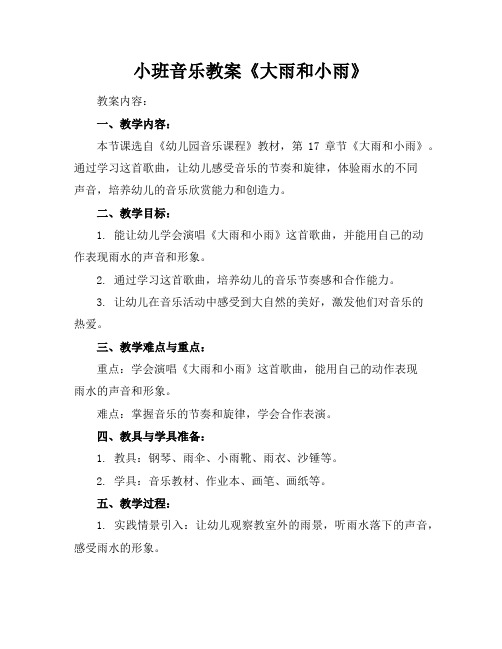 小班音乐教案《大雨和小雨》

教案内容：

一、教学内容：

本节课选自《幼儿园音乐课程》教材，第 17 章节《大雨和小雨》。通过学习这首歌曲，让幼儿感受音乐的节奏和旋律，体验雨水的不同声音，培养幼儿的音乐欣赏能力和创造力。

二、教学目标：

1. 能让幼儿学会演唱《大雨和小雨》这首歌曲，并能用自己的动作表现雨水的声音和形象。

2. 通过学习这首歌曲，培养幼儿的音乐节奏感和合作能力。

3. 让幼儿在音乐活动中感受到大自然的美好，激发他们对音乐的热爱。

三、教学难点与重点：

重点：学会演唱《大雨和小雨》这首歌曲，能用自己的动作表现雨水的声音和形象。

难点：掌握音乐的节奏和旋律，学会合作表演。

四、教具与学具准备：

1. 教具：钢琴、雨伞、小雨靴、雨衣、沙锤等。

2. 学具：音乐教材、作业本、画笔、画纸等。

五、教学过程：

1. 实践情景引入：让幼儿观察教室外的雨景，听雨水落下的声音，感受雨水的形象。